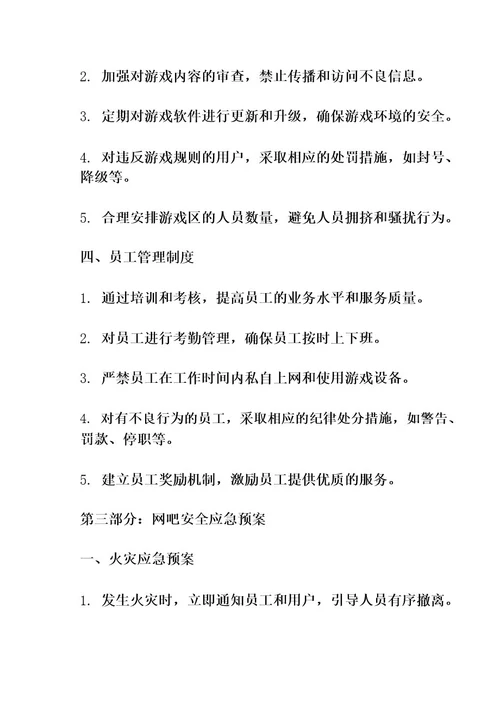 2. 加强对游戏内容的审查，禁止传播和访问不良信息。

3. 定期对游戏软件进行更新和升级，确保游戏环境的安全。

4. 对违反游戏规则的用户，采取相应的处罚措施，如封号、降级等。

5. 合理安排游戏区的人员数量，避免人员拥挤和骚扰行为。

四、员工管理制度

1. 通过培训和考核，提高员工的业务水平和服务质量。

2. 对员工进行考勤管理，确保员工按时上下班。

3. 严禁员工在工作时间内私自上网和使用游戏设备。

4. 对有不良行为的员工，采取相应的纪律处分措施，如警告、罚款、停职等。

5. 建立员工奖励机制，激励员工提供优质的服务。

第三部分：网吧安全应急预案

一、火灾应急预案

1. 发生火灾时，立即通知员工和用户，引导人员有序撤离。